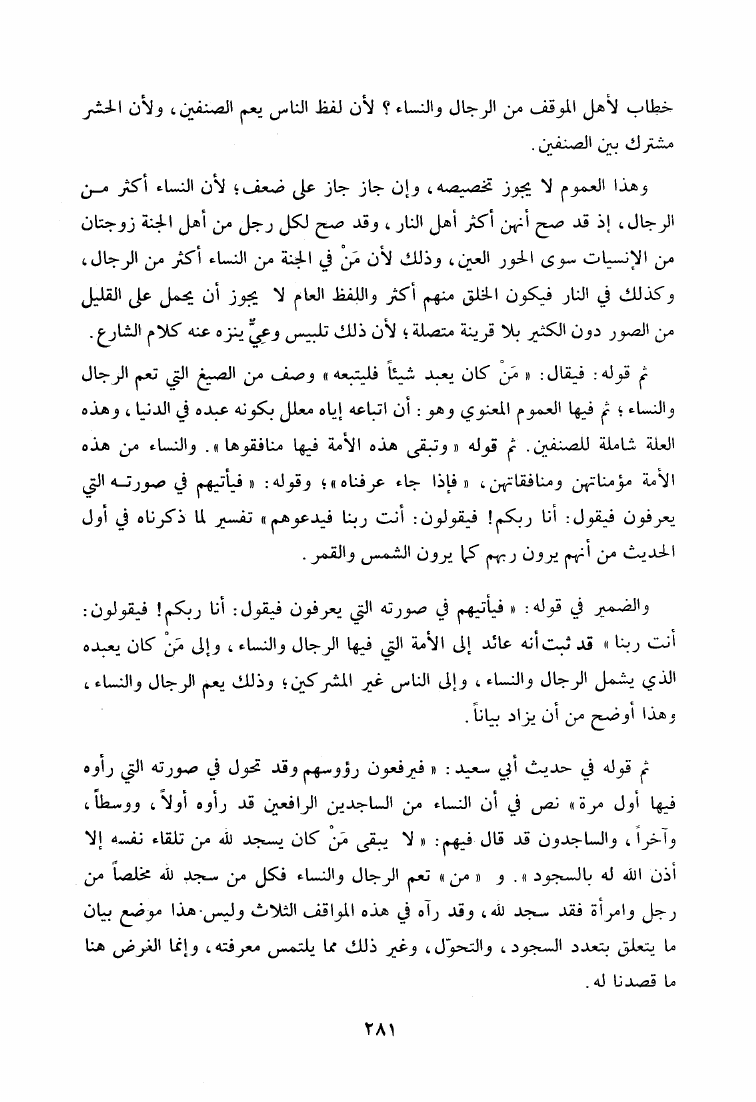 خطاب لأهل الموقف من الرجال والنساء؟ لأن لفظ الناس يعم الصنفين، ولأن الحشر مشترك بين الصنفين.

وهذا العموم لا يجوز تخصيصه، وإن جاز جاز على ضعف؛ لأن النساء أكثر من الرجال، إذ قد صح أنهن أكثر أهل النار، وقد صح لكل رجل من أهل الجنة زوجتان من الإنسيات سوى الحور العين، وذلك لأن مَنْ في الجنة من النساء أكثر من الرجال، وكذلك في النار فيكون الخلق منهم أكثر واللفظ العام لا يجوز أن يحمل على القليل من الصور دون الكثير بلا قرينة متصلة؛ لأن ذلك تلبيس وعيٌّ ينزه عنه كلام الشارع.

ثم قوله: فيقال: «مَنْ كان يعبد شيئاً فليتبعه» وصف من الصيغ التي تعم الرجال والنساء؛ ثم فيها العموم المعنوي وهو: أن اتباعه إياه معلل بكونه عبده في الدنيا، وهذه العلة شاملة للصنفين. ثم قوله «وتبقى هذه الأمة فيها منافقوها». والنساء من هذه الأمة مؤمناتهن ومنافقاتهن، «فإذا جاء عرفناه»؛ وقوله: «فيأتيهم في صورته التي يعرفون فيقول: أنا ربكم! فيقولون: أنت ربنا فيدعوهم» تفسير لما ذكرناه في أول الحديث من أنهم يرون ربهم كما يرون الشمس والقمر.

والضمير في قوله: «فيأتيهم في صورته التي يعرفون فيقول: أنا ربكم! فيقولون: أنت ربنا» قد ثبت أنه عائد إلى الأمة التي فيها الرجال والنساء، وإلى مَنْ كان يعبده الذي يشمل الرجال والنساء، وإلى الناس غير المشركين؛ وذلك يعم الرجال والنساء، وهذا أوضح من أن يزاد بياناً.

ثم قوله في حديث أبي سعيد: «فيرفعون رؤوسهم وقد تحول في صورته التي رأوه فيها أول مرة» نص في أن النساء من الساجدين الرافعين قد رأوه أولاً، ووسطاً، وآخراً، والساجدون قد قال فيهم: «لا يبقى مَنْ كان يسجد لله من تلقاء نفسه إلا أذن الله له بالسجود». و «من» تعم الرجال والنساء فكل من سجد لله مخلصاً من رجل وامرأة فقد سجد لله، وقد رآه في هذه المواقف الثلاث وليس هذا موضع بيان ما يتعلق بتعدد السجود، والتحوّل، وغير ذلك مما يلتمس معرفته، وإنما الغرض هنا ما قصدنا له.

٢٨١